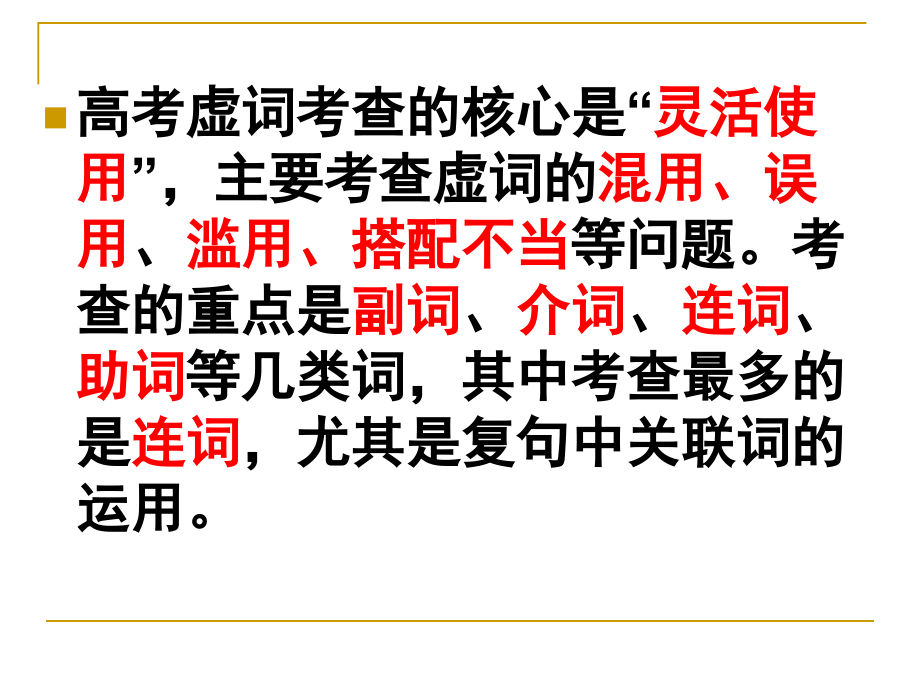 高考虚词考查的核心是“灵活使用”，主要考查虚词的混用、误用、滥用、搭配不当等问题。考查的重点是副词、介词、连词、助词等几类词，其中考查最多的是连词，尤其是复句中关联词的运用。